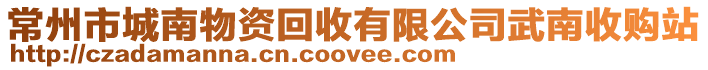 常州市城南物资回收有限公司武南收购站
http://czadamanna.cn.coovee.com